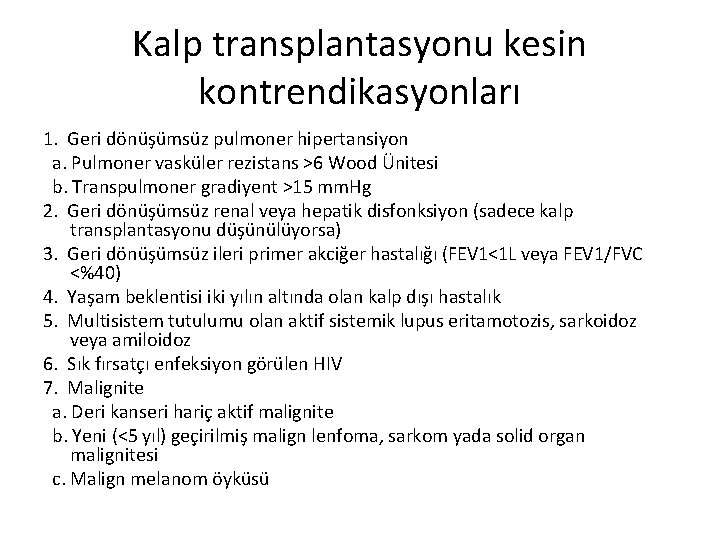 Kalp transplantasyonu kesin kontrendikasyonları

1. Geri dönüşümsüz pulmoner hipertansiyon
a. Pulmoner vasküler rezistans >6 Wood Ünitesi
b. Transpulmoner gradiyent >15 mmHg
2. Geri dönüşümsüz renal veya hepatik disfonksiyon (sadece kalp transplantasyonu düşünülüyorsa)
3. Geri dönüşümsüz ileri primer akciğer hastalığı (FEV1<1L veya FEV1/FVC <%40)
4. Yaşam beklentisi iki yılın altında olan kalp dışı hastalık
5. Multisistem tutulumu olan aktif sistemik lupus eritamotozis, sarkoidoz veya amiloidoz
6. Sık fırsatçı enfeksiyon görülen HIV
7. Malignite
a. Deri kanseri hariç aktif malignite
b. Yeni (<5 yıl) geçirilmiş malign lenfoma, sarkom yada solid organ malignitesi
c. Malign melanom öyküsü